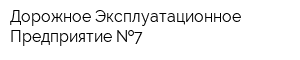 Дорожное Эксплуатационное Предприятие №7